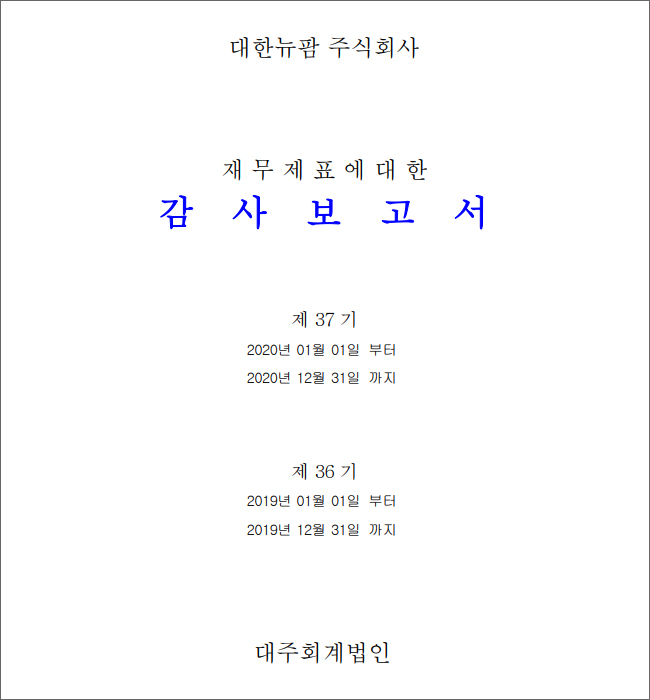 대한뉴팜 주식회사

재 무 제 표 에 대 한

감 사 보 고 서

제 37 기

2020년 01월 01일 부터

2020년 12월 31일 까지

제 36 기

2019년 01월 01일 부터

2019년 12월 31일 까지

대주회계법인